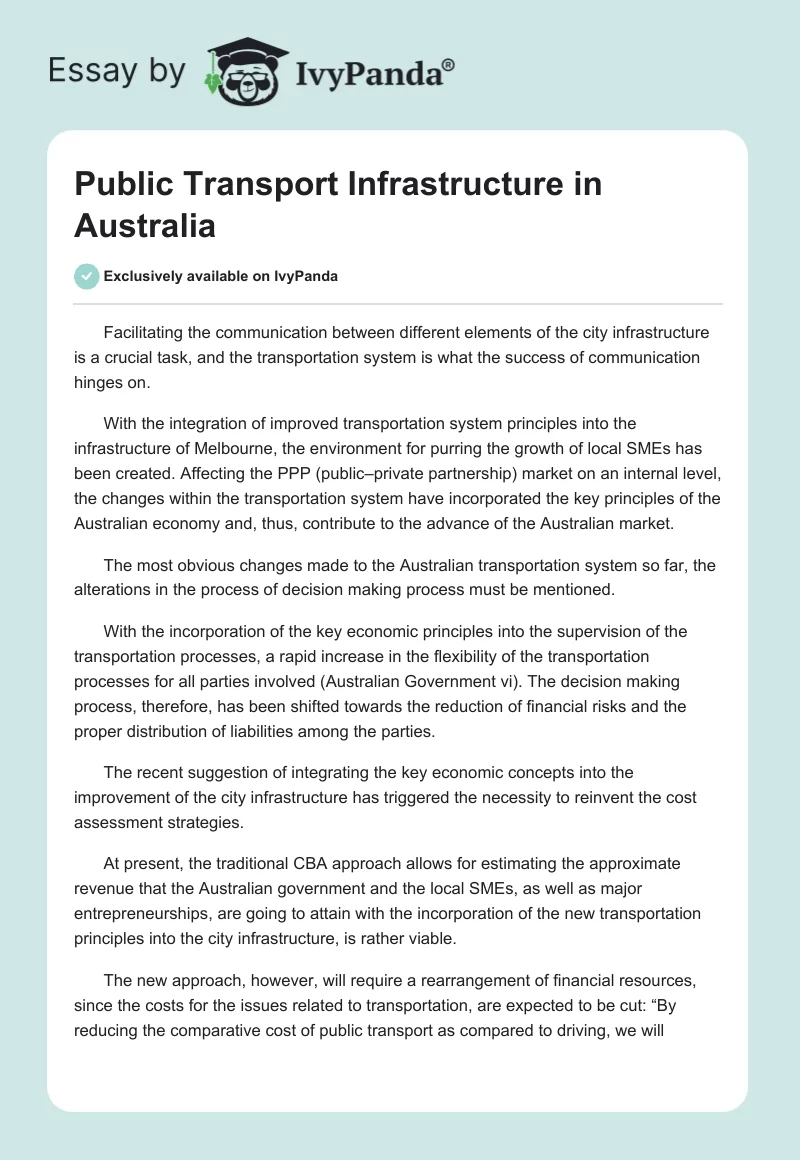 Essay by IvyPanda®

Public Transport Infrastructure in Australia

Exclusively available on IvyPanda

Facilitating the communication between different elements of the city infrastructure is a crucial task, and the transportation system is what the success of communication hinges on.

With the integration of improved transportation system principles into the infrastructure of Melbourne, the environment for purring the growth of local SMEs has been created. Affecting the PPP (public–private partnership) market on an internal level, the changes within the transportation system have incorporated the key principles of the Australian economy and, thus, contribute to the advance of the Australian market.

The most obvious changes made to the Australian transportation system so far, the alterations in the process of decision making process must be mentioned.

With the incorporation of the key economic principles into the supervision of the transportation processes, a rapid increase in the flexibility of the transportation processes for all parties involved (Australian Government vi). The decision making process, therefore, has been shifted towards the reduction of financial risks and the proper distribution of liabilities among the parties.

The recent suggestion of integrating the key economic concepts into the improvement of the city infrastructure has triggered the necessity to reinvent the cost assessment strategies.

At present, the traditional CBA approach allows for estimating the approximate revenue that the Australian government and the local SMEs, as well as major entrepreneurships, are going to attain with the incorporation of the new transportation principles into the city infrastructure, is rather viable.

The new approach, however, will require a rearrangement of financial resources, since the costs for the issues related to transportation, are expected to be cut: “By reducing the comparative cost of public transport as compared to driving, we will